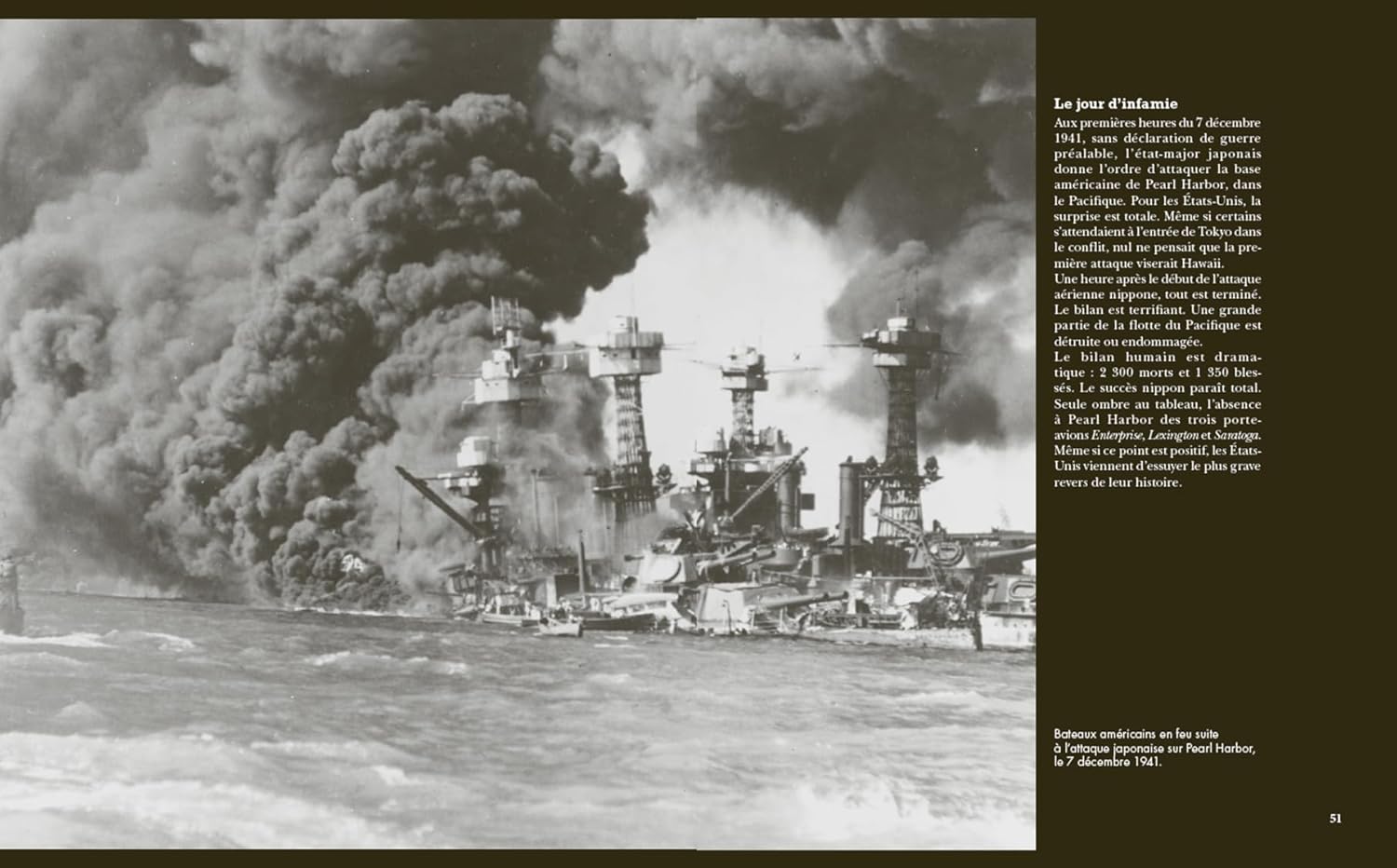 Le jour d'infamie

Aux premières heures du 7 décembre 1941, sans déclaration de guerre préalable, l'état-major japonais donne l'ordre d'attaquer la base américaine de Pearl Harbor, dans le Pacifique. Pour les États-Unis, la surprise est totale. Même si certains s'attendaient à l'entrée de Tokyo dans le conflit, nul ne pensait que la première attaque viserait Hawaii.

Une heure après le début de l'attaque aérienne nippone, tout est terminé. Le bilan est terrifiant. Une grande partie de la flotte du Pacifique est détruite ou endommagée.

Le bilan humain est dramatique : 2 300 morts et 1 350 blessés. Le succès nippon paraît total. Seule ombre au tableau, l'absence à Pearl Harbor des trois porte-avions Enterprise, Lexington et Saratoga. Même si ce point est positif, les États-Unis viennent d'essuyer le plus grave revers de leur histoire.

Bateaux américains en feu suite à l'attaque japonaise sur Pearl Harbor, le 7 décembre 1941.

51